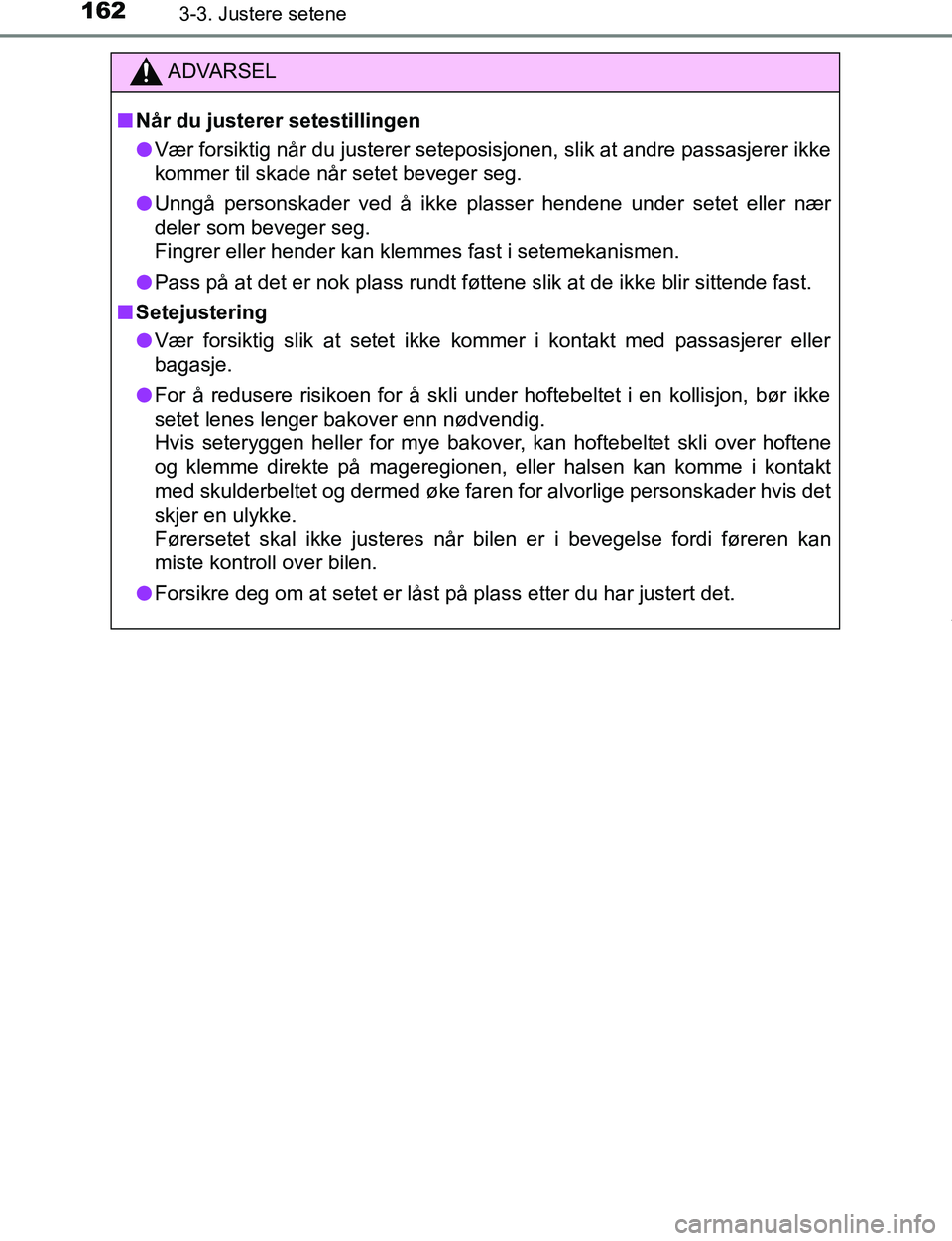 162 3-3. Justere setene

ADVARSEL

■ Når du justerer setestillingen

● Vær forsiktig når du justerer seteposisjonen, slik at andre passasjerer ikke kommer til skade når setet beveger seg.

● Unngå personskader ved å ikke plasser hendene under setet eller nær deler som beveger seg.
Fingrer eller hender kan klemmes fast i setemekanismen.

● Pass på at det er nok plass rundt føttene slik at de ikke blir sittende fast.

■ Setejustering

● Vær forsiktig slik at setet ikke kommer i kontakt med passasjerer eller bagasje.

● For å redusere risikoen for å skli under hoftebeltet i en kollisjon, bør ikke setet lenes lenger bakover enn nødvendig.
Hvis seteryggen heller for mye bakover, kan hoftebeltet skli over hoftene og klemme direkte på mageregionen, eller halsen kan komme i kontakt med skulderbeltet og dermed øke faren for alvorlige personskader hvis det skjer en ulykke.
Førersetet skal ikke justeres når bilen er i bevegelse fordi føreren kan miste kontroll over bilen.

● Forsikre deg om at setet er låst på plass etter du har justert det.

carmanualsonline.info